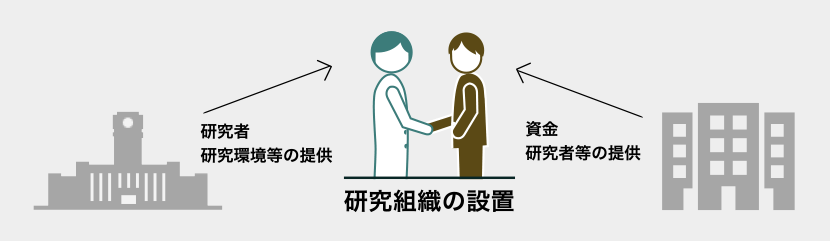 研究者
研究環境等の提供

研究組織の設置

資金
研究者等の提供